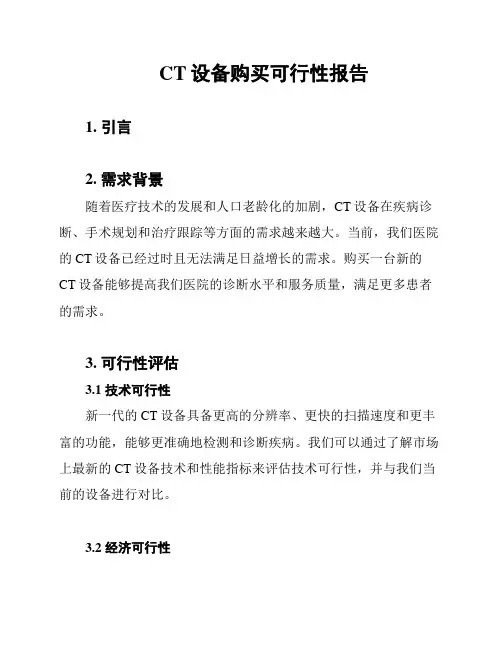 CT 设备购买可行性报告

1. 引言

2. 需求背景

随着医疗技术的发展和人口老龄化的加剧，CT 设备在疾病诊断、手术规划和治疗跟踪等方面的需求越来越大。当前，我们医院的 CT 设备已经过时且无法满足日益增长的需求。购买一台新的 CT 设备能够提高我们医院的诊断水平和服务质量，满足更多患者的需求。

3. 可行性评估

3.1 技术可行性

新一代的 CT 设备具备更高的分辨率、更快的扫描速度和更丰富的功能，能够更准确地检测和诊断疾病。我们可以通过了解市场上最新的 CT 设备技术和性能指标来评估技术可行性，并与我们当前的设备进行对比。

3.2 经济可行性